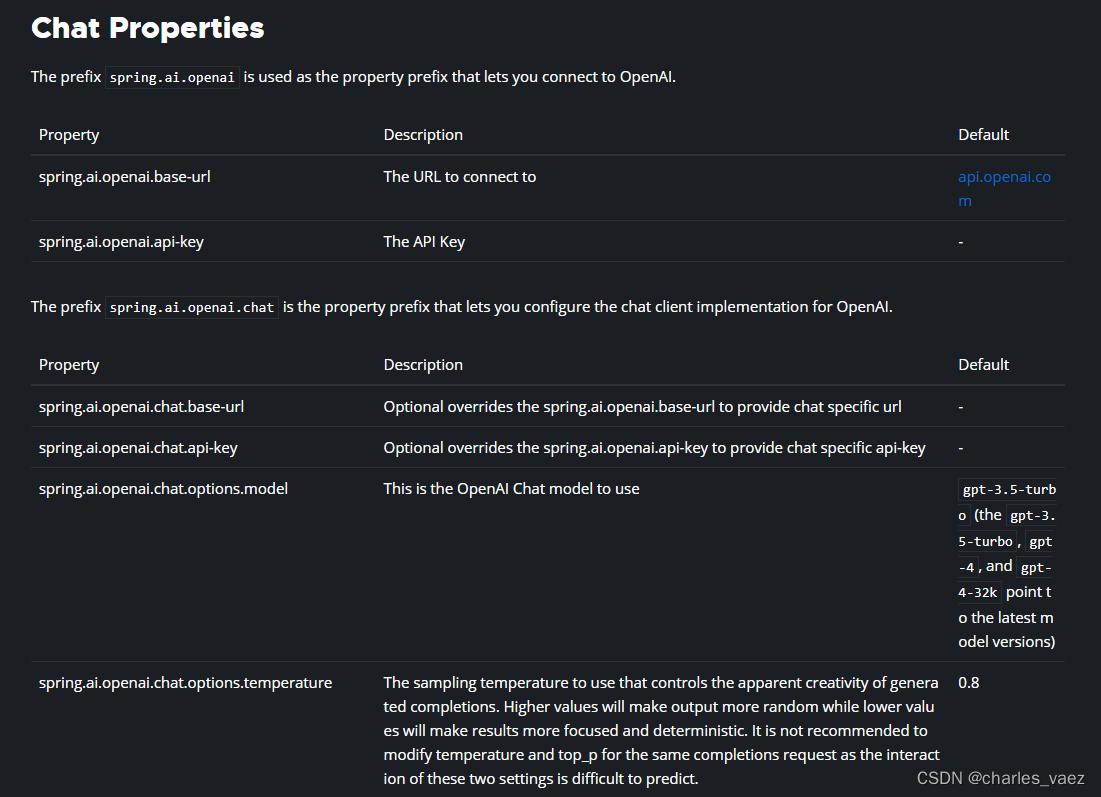 Chat Properties

The prefix spring.ai.openai is used as the property prefix that lets you connect to OpenAI.

| Property | Description | Default |
|---|---|---|
| spring.ai.openai.base-url | The URL to connect to | api.openai.com |
| spring.ai.openai.api-key | The API Key | - |

The prefix spring.ai.openai.chat is the property prefix that lets you configure the chat client implementation for OpenAI.

| Property | Description | Default |
|---|---|---|
| spring.ai.openai.chat.base-url | Optional overrides the spring.ai.openai.base-url to provide chat specific url | - |
| spring.ai.openai.chat.api-key | Optional overrides the spring.ai.openai.api-key to provide chat specific api-key | - |
| spring.ai.openai.chat.options.model | This is the OpenAI Chat model to use | gpt-3.5-turbo (the gpt-3.5-turbo, gpt-4, and gpt-4-32k point to the latest model versions) |
| spring.ai.openai.chat.options.temperature | The sampling temperature to use that controls the apparent creativity of generated completions. Higher values will make output more random while lower values will make results more focused and deterministic. It is not recommended to modify temperature and top_p for the same completions request as the interaction of these two settings is difficult to predict. | 0.8 |

CSDN @charles_vaez